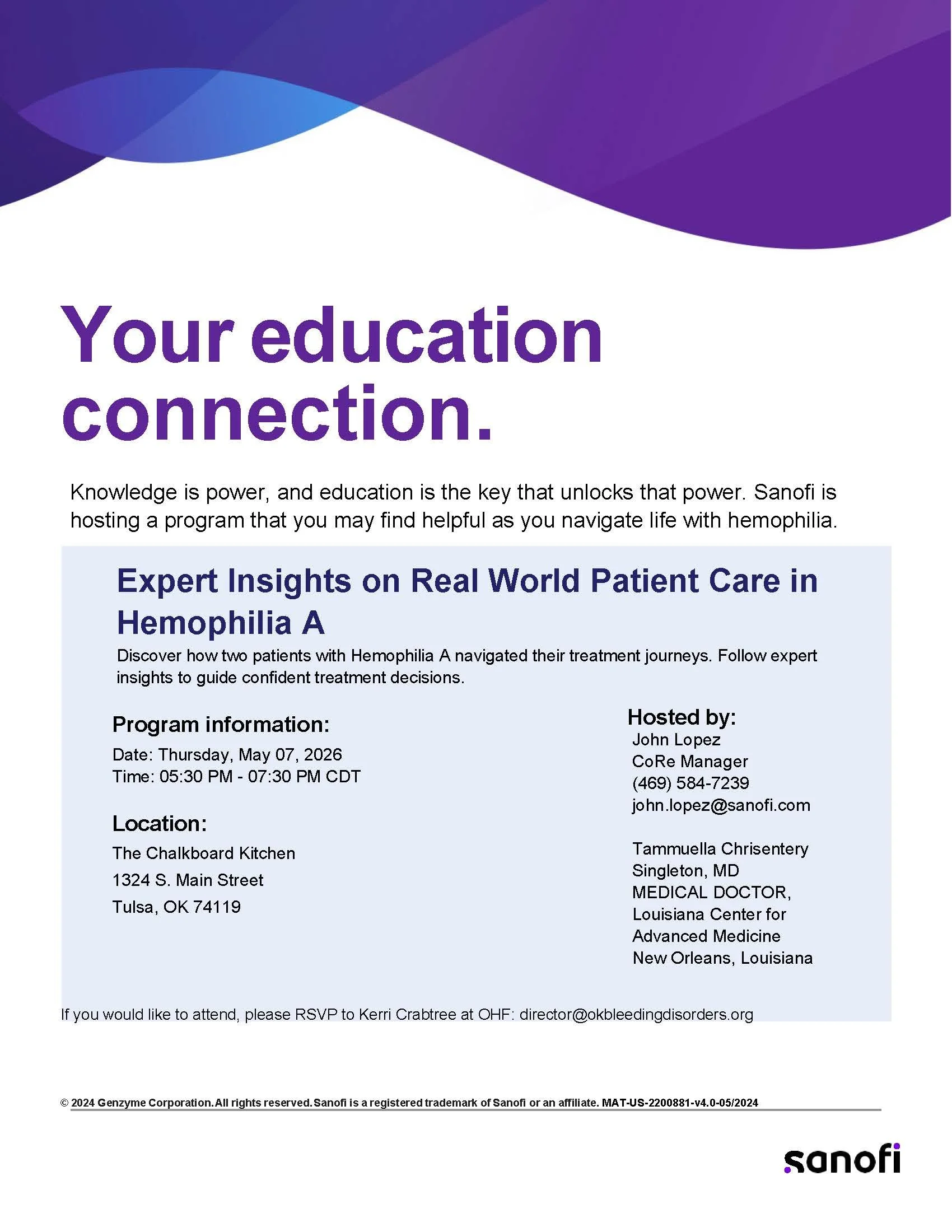 Your education connection.

Knowledge is power, and education is the key that unlocks that power. Sanofi is hosting a program that you may find helpful as you navigate life with hemophilia.

Expert Insights on Real World Patient Care in Hemophilia A

Discover how two patients with Hemophilia A navigated their treatment journeys. Follow expert insights to guide confident treatment decisions.

Program information:
Date: Thursday, May 07, 2026
Time: 05:30 PM - 07:30 PM CDT

Location:
The Chalkboard Kitchen
1324 S. Main Street
Tulsa, OK 74119

Hosted by:
John Lopez
CoRe Manager
(469) 584-7239
john.lopez@sanofi.com

Tammuella Chrisentery
Singleton, MD
MEDICAL DOCTOR,
Louisiana Center for
Advanced Medicine
New Orleans, Louisiana

If you would like to attend, please RSVP to Kerri Crabtree at OHF: director@okbleedingdisorders.org

© 2024 Genzyme Corporation. All rights reserved. Sanofi is a registered trademark of Sanofi or an affiliate. MAT-US-2200881-v4.0-05/2024

sanofi